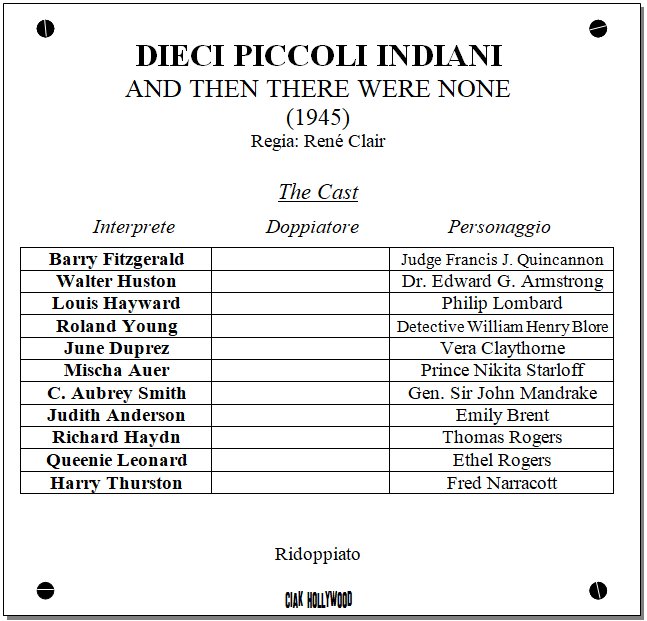 DIECI PICCOLI INDIANI
AND THEN THERE WERE NONE
(1945)
Regia: René Clair

The Cast

| Interprete | Doppiatore | Personaggio |
|---|---|---|
| Barry Fitzgerald | | Judge Francis J. Quincannon |
| Walter Huston | | Dr. Edward G. Armstrong |
| Louis Hayward | | Philip Lombard |
| Roland Young | | Detective William Henry Blore |
| June Duprez | | Vera Claythorne |
| Mischa Auer | | Prince Nikita Starloff |
| C. Aubrey Smith | | Gen. Sir John Mandrake |
| Judith Anderson | | Emily Brent |
| Richard Haydn | | Thomas Rogers |
| Queenie Leonard | | Ethel Rogers |
| Harry Thurston | | Fred Narracott |

Ridoppiato

CIAK HOLLYWOOD